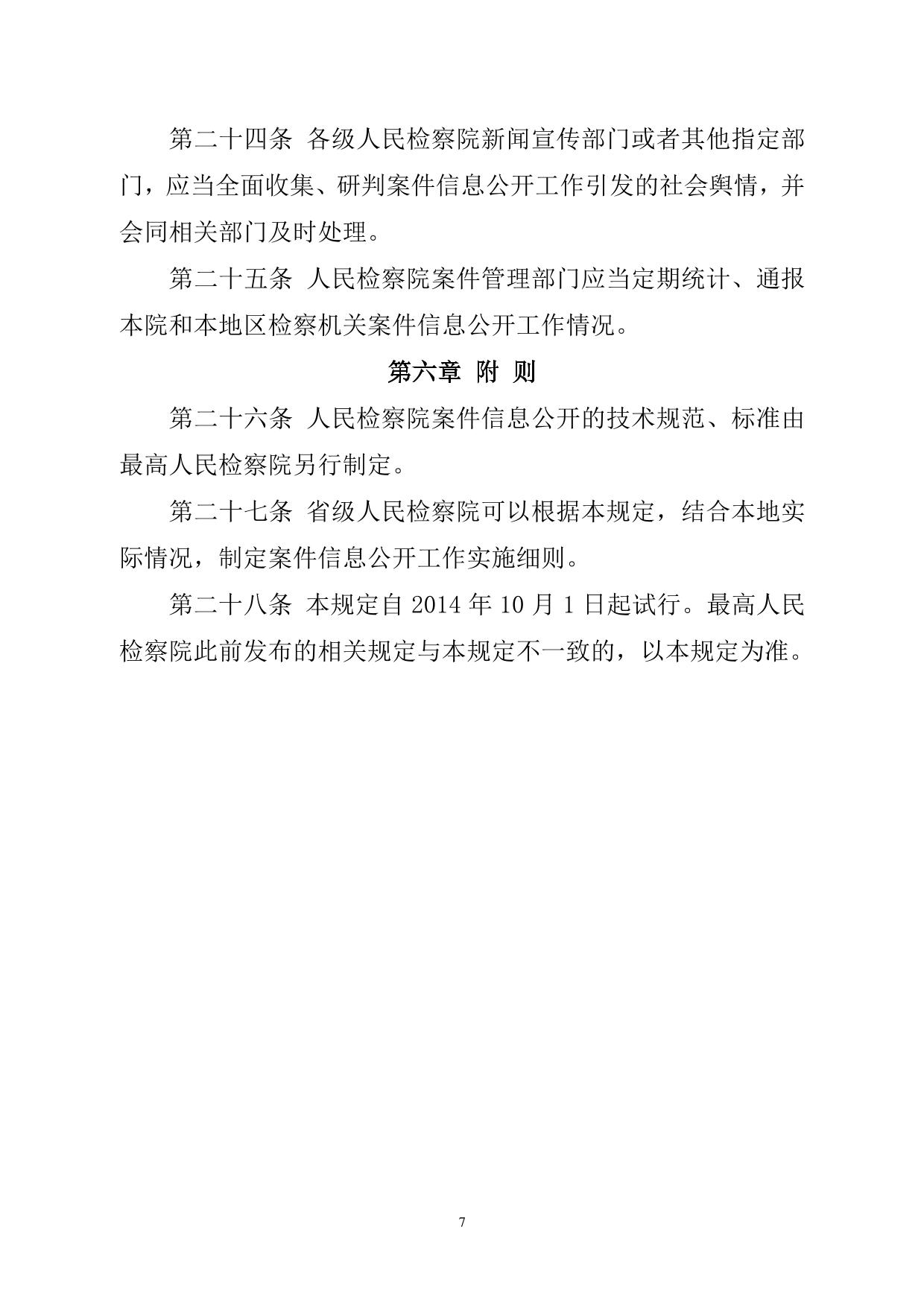 第二十四条 各级人民检察院新闻宣传部门或者其他指定部门，应当全面收集、研判案件信息公开工作引发的社会舆情，并会同相关部门及时处理。

第二十五条 人民检察院案件管理部门应当定期统计、通报本院和本地区检察机关案件信息公开工作情况。

第六章 附 则

第二十六条 人民检察院案件信息公开的技术规范、标准由最高人民检察院另行制定。

第二十七条 省级人民检察院可以根据本规定，结合本地实际情况，制定案件信息公开工作实施细则。

第二十八条 本规定自 2014 年 10 月 1 日起试行。最高人民检察院此前发布的相关规定与本规定不一致的，以本规定为准。

7